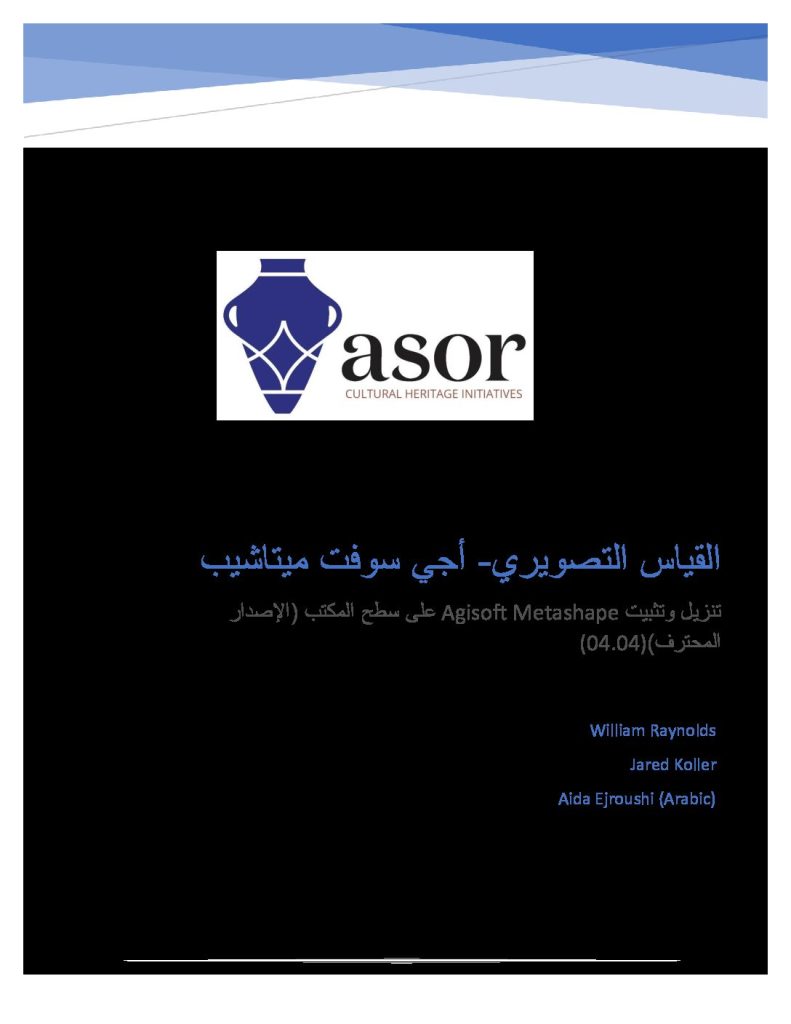 asor
CULTURAL HERITAGE INITIATIVES

القياس التصويري- أجي سوفت ميتاشيب

تنزيل وتثبيت Agisoft Metashape على سطح المكتب (الإصدار المحترف)(04.04)

William Raynolds

Jared Koller

Aida Ejroushi (Arabic)